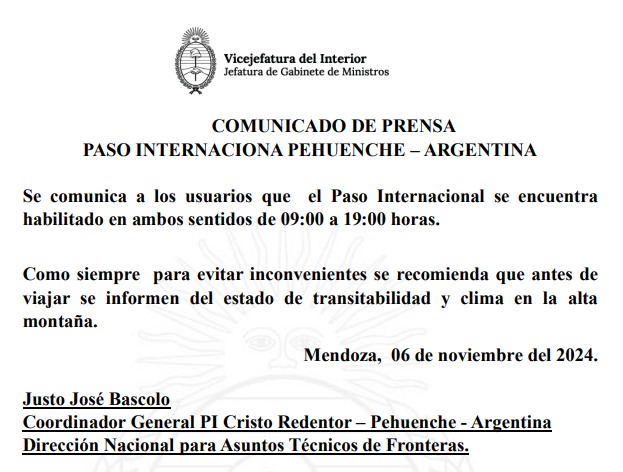 Vicejefatura del Interior
Jefatura de Gabinete de Ministros

COMUNICADO DE PRENSA
PASO INTERNACIONA PEHUENCHE – ARGENTINA

Se comunica a los usuarios que el Paso Internacional se encuentra habilitado en ambos sentidos de 09:00 a 19:00 horas.

Como siempre para evitar inconvenientes se recomienda que antes de viajar se informen del estado de transitabilidad y clima en la alta montaña.

Mendoza, 06 de noviembre del 2024.

Justo José Bascolo
Coordinador General PI Cristo Redentor – Pehuenche - Argentina
Dirección Nacional para Asuntos Técnicos de Fronteras.